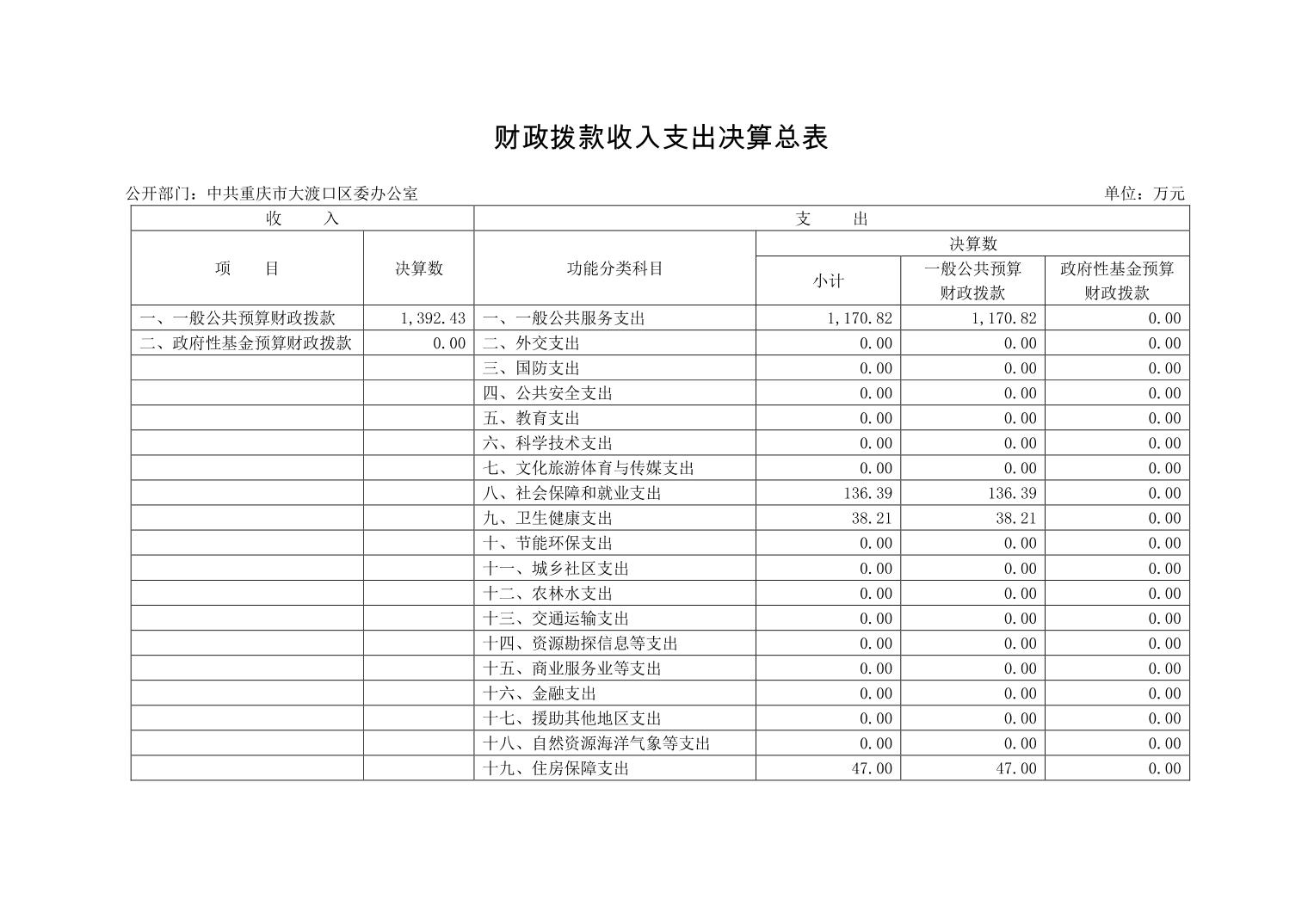 财政拨款收入支出决算总表

公开部门：中共重庆市大渡口区委办公室　　单位：万元

| 收　入 | | 支　出 | | | |
|---|---|---|---|---|---|
| 项　目 | 决算数 | 功能分类科目 | 决算数 | | |
| | | | 小计 | 一般公共预算财政拨款 | 政府性基金预算财政拨款 |
| 一、一般公共预算财政拨款 | 1,392.43 | 一、一般公共服务支出 | 1,170.82 | 1,170.82 | 0.00 |
| 二、政府性基金预算财政拨款 | 0.00 | 二、外交支出 | 0.00 | 0.00 | 0.00 |
| | | 三、国防支出 | 0.00 | 0.00 | 0.00 |
| | | 四、公共安全支出 | 0.00 | 0.00 | 0.00 |
| | | 五、教育支出 | 0.00 | 0.00 | 0.00 |
| | | 六、科学技术支出 | 0.00 | 0.00 | 0.00 |
| | | 七、文化旅游体育与传媒支出 | 0.00 | 0.00 | 0.00 |
| | | 八、社会保障和就业支出 | 136.39 | 136.39 | 0.00 |
| | | 九、卫生健康支出 | 38.21 | 38.21 | 0.00 |
| | | 十、节能环保支出 | 0.00 | 0.00 | 0.00 |
| | | 十一、城乡社区支出 | 0.00 | 0.00 | 0.00 |
| | | 十二、农林水支出 | 0.00 | 0.00 | 0.00 |
| | | 十三、交通运输支出 | 0.00 | 0.00 | 0.00 |
| | | 十四、资源勘探信息等支出 | 0.00 | 0.00 | 0.00 |
| | | 十五、商业服务业等支出 | 0.00 | 0.00 | 0.00 |
| | | 十六、金融支出 | 0.00 | 0.00 | 0.00 |
| | | 十七、援助其他地区支出 | 0.00 | 0.00 | 0.00 |
| | | 十八、自然资源海洋气象等支出 | 0.00 | 0.00 | 0.00 |
| | | 十九、住房保障支出 | 47.00 | 47.00 | 0.00 |